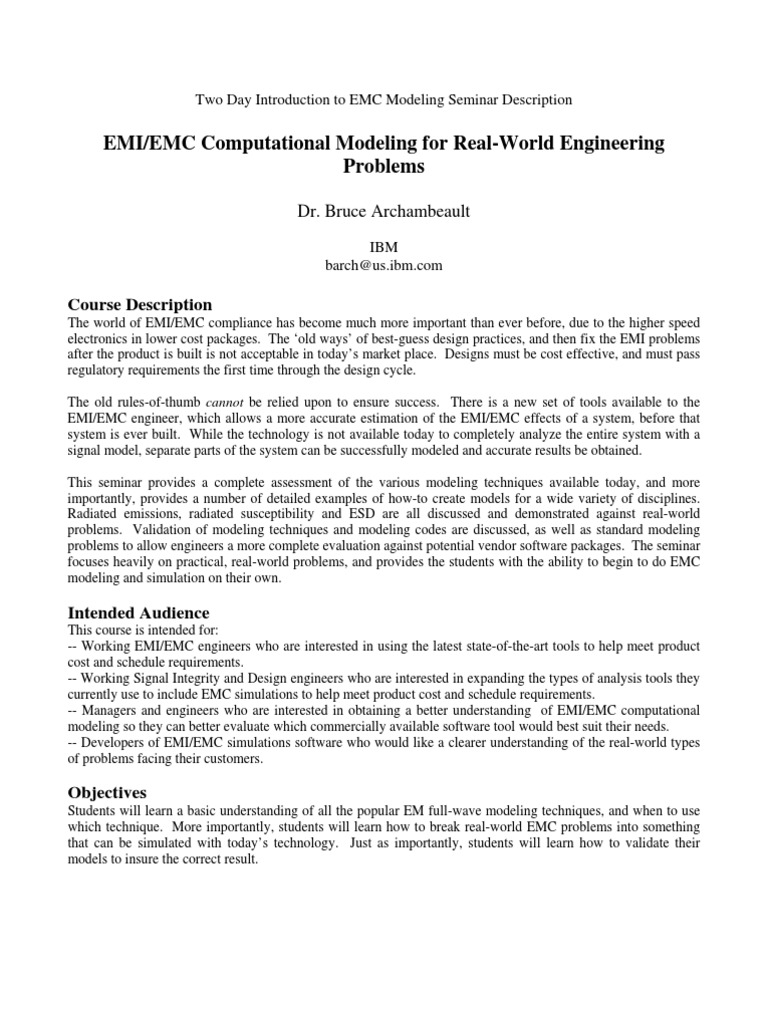 Two Day Introduction to EMC Modeling Seminar Description

EMI/EMC Computational Modeling for Real-World Engineering Problems

Dr. Bruce Archambeault

IBM
barch@us.ibm.com

Course Description
The world of EMI/EMC compliance has become much more important than ever before, due to the higher speed electronics in lower cost packages. The 'old ways' of best-guess design practices, and then fix the EMI problems after the product is built is not acceptable in today's market place. Designs must be cost effective, and must pass regulatory requirements the first time through the design cycle.

The old rules-of-thumb cannot be relied upon to ensure success. There is a new set of tools available to the EMI/EMC engineer, which allows a more accurate estimation of the EMI/EMC effects of a system, before that system is ever built. While the technology is not available today to completely analyze the entire system with a signal model, separate parts of the system can be successfully modeled and accurate results be obtained.

This seminar provides a complete assessment of the various modeling techniques available today, and more importantly, provides a number of detailed examples of how-to create models for a wide variety of disciplines. Radiated emissions, radiated susceptibility and ESD are all discussed and demonstrated against real-world problems. Validation of modeling techniques and modeling codes are discussed, as well as standard modeling problems to allow engineers a more complete evaluation against potential vendor software packages. The seminar focuses heavily on practical, real-world problems, and provides the students with the ability to begin to do EMC modeling and simulation on their own.

Intended Audience
This course is intended for:
-- Working EMI/EMC engineers who are interested in using the latest state-of-the-art tools to help meet product cost and schedule requirements.
-- Working Signal Integrity and Design engineers who are interested in expanding the types of analysis tools they currently use to include EMC simulations to help meet product cost and schedule requirements.
-- Managers and engineers who are interested in obtaining a better understanding of EMI/EMC computational modeling so they can better evaluate which commercially available software tool would best suit their needs.
-- Developers of EMI/EMC simulations software who would like a clearer understanding of the real-world types of problems facing their customers.

Objectives
Students will learn a basic understanding of all the popular EM full-wave modeling techniques, and when to use which technique. More importantly, students will learn how to break real-world EMC problems into something that can be simulated with today's technology. Just as importantly, students will learn how to validate their models to insure the correct result.